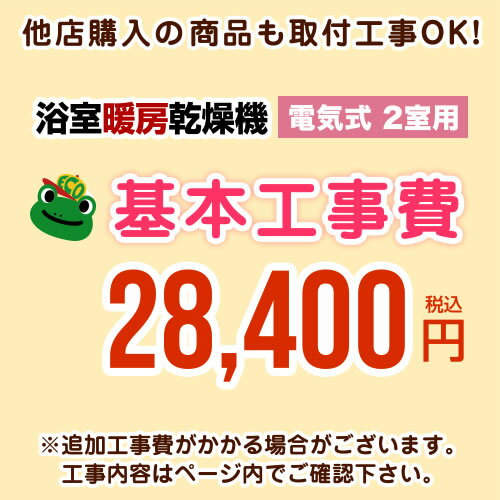 他店購入の商品も取付工事OK!

浴室暖房乾燥機 電気式 2室用

ECO

基本工事費

28,400 税込 円

※追加工事費がかかる場合がございます。
工事内容はページ内でご確認下さい。